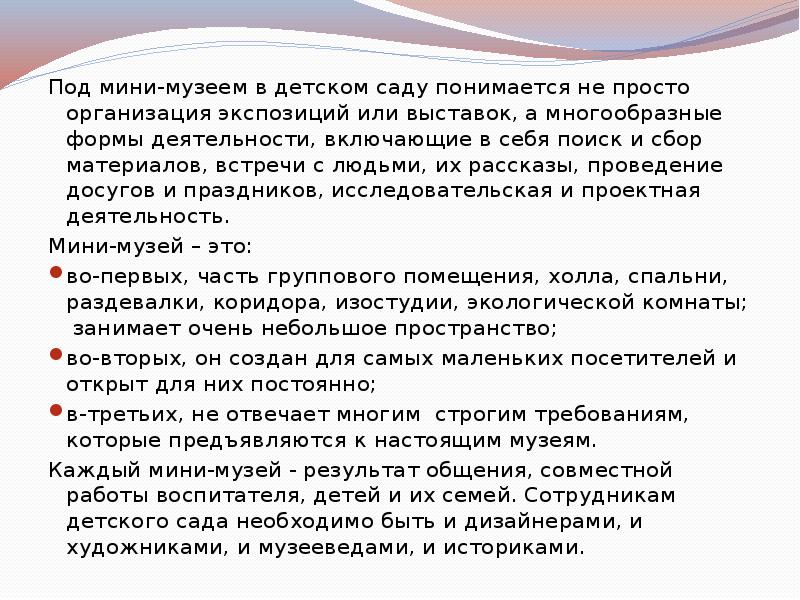 Под мини-музеем в детском саду понимается не просто организация экспозиций или выставок, а многообразные формы деятельности, включающие в себя поиск и сбор материалов, встречи с людьми, их рассказы, проведение досугов и праздников, исследовательская и проектная деятельность.

Мини-музей – это:

• во-первых, часть группового помещения, холла, спальни, раздевалки, коридора, изостудии, экологической комнаты; занимает очень небольшое пространство;
• во-вторых, он создан для самых маленьких посетителей и открыт для них постоянно;
• в-третьих, не отвечает многим строгим требованиям, которые предъявляются к настоящим музеям.

Каждый мини-музей - результат общения, совместной работы воспитателя, детей и их семей. Сотрудникам детского сада необходимо быть и дизайнерами, и художниками, и музееведами, и историками.